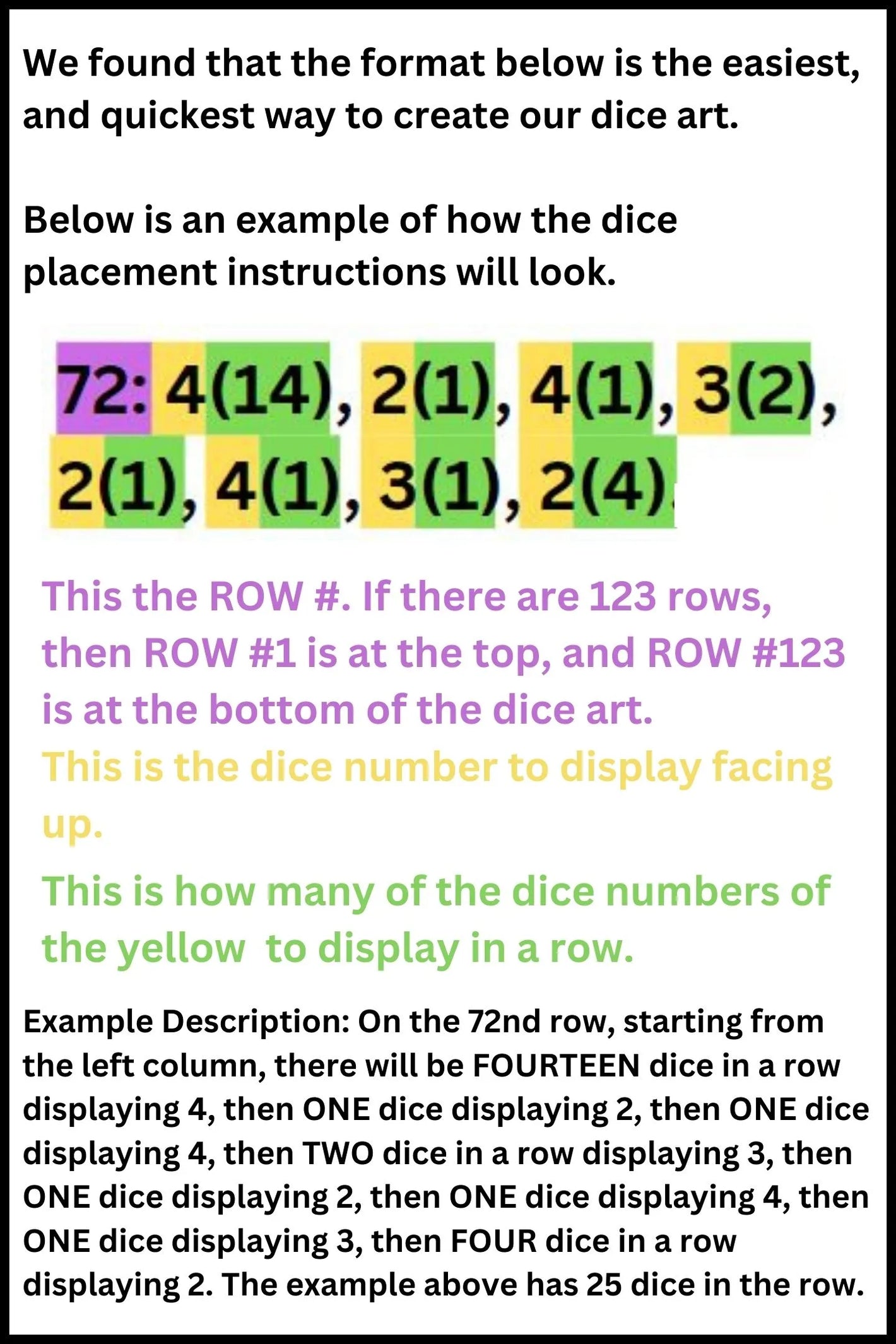 We found that the format below is the easiest, and quickest way to create our dice art.

Below is an example of how the dice placement instructions will look.

72: 4(14), 2(1), 4(1), 3(2), 2(1), 4(1), 3(1), 2(4).

This the ROW #. If there are 123 rows, then ROW #1 is at the top, and ROW #123 is at the bottom of the dice art.

This is the dice number to display facing up.

This is how many of the dice numbers of the yellow to display in a row.

Example Description: On the 72nd row, starting from the left column, there will be FOURTEEN dice in a row displaying 4, then ONE dice displaying 2, then ONE dice displaying 4, then TWO dice in a row displaying 3, then ONE dice displaying 2, then ONE dice displaying 4, then ONE dice displaying 3, then FOUR dice in a row displaying 2. The example above has 25 dice in the row.